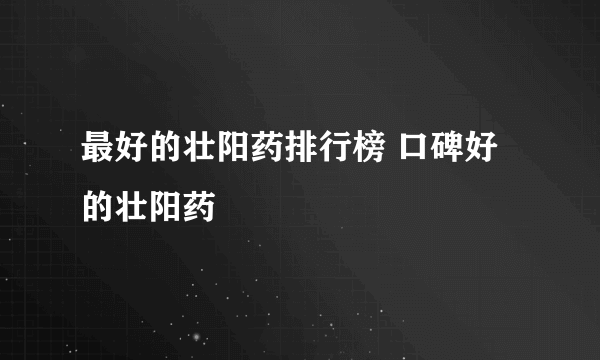 最好的壮阳药排行榜 口碑好的壮阳药